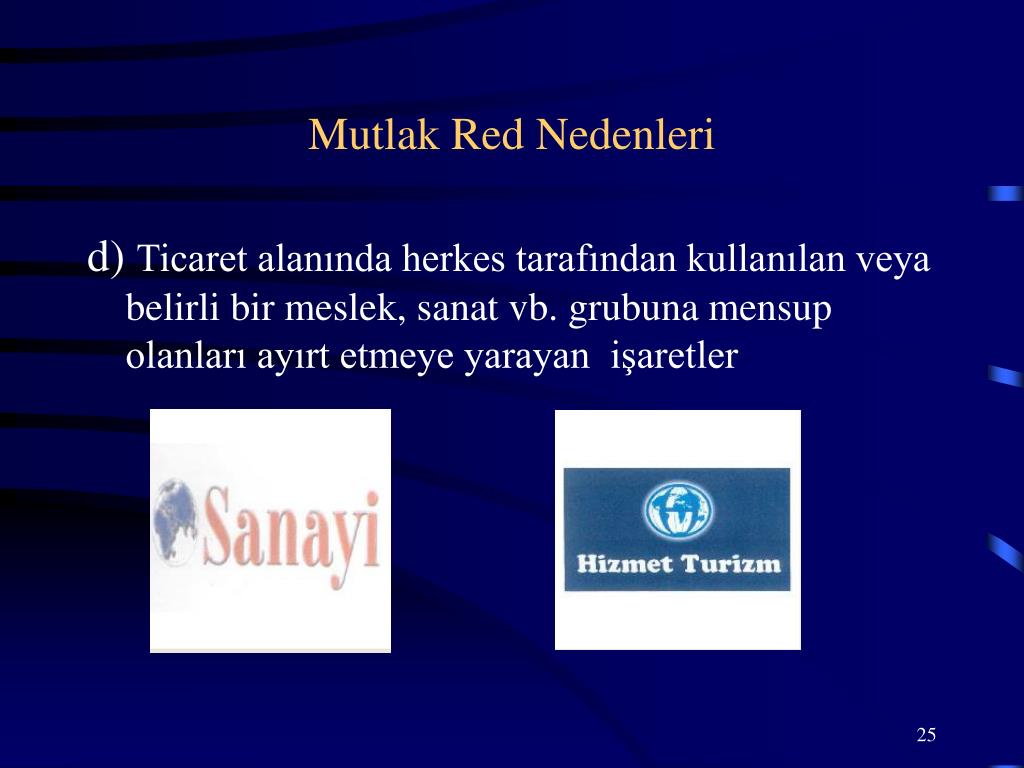 Mutlak Red Nedenleri

d) Ticaret alanında herkes tarafından kullanılan veya belirli bir meslek, sanat vb. grubuna mensup olanları ayırt etmeye yarayan işaretler

Sanayi

Hizmet Turizm

25